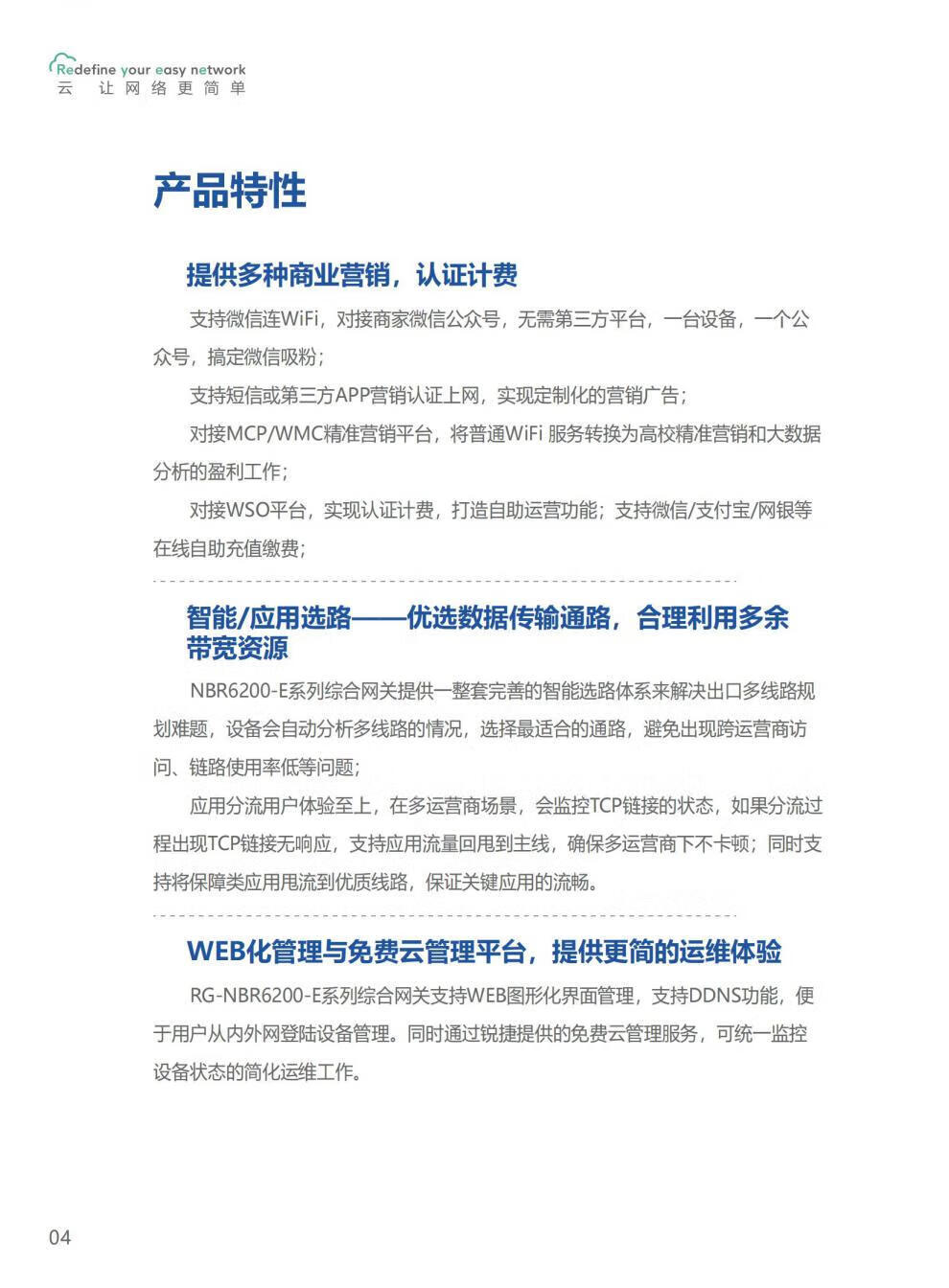 Redefine your easy network
云 让网络更简单

产品特性

提供多种商业营销，认证计费

支持微信连WiFi，对接商家微信公众号，无需第三方平台，一台设备，一个公众号，搞定微信吸粉；

支持短信或第三方APP营销认证上网，实现定制化的营销广告；

对接MCP/WMC精准营销平台，将普通WiFi 服务转换为高校精准营销和大数据分析的盈利工作；

对接WSO平台，实现认证计费，打造自助运营功能；支持微信/支付宝/网银等在线自助充值缴费；

智能/应用选路——优选数据传输通路，合理利用多余带宽资源

NBR6200-E系列综合网关提供一整套完善的智能选路体系来解决出口多线路规划难题，设备会自动分析多线路的情况，选择最适合的通路，避免出现跨运营商访问、链路使用率低等问题；

应用分流用户体验至上，在多运营商场景，会监控TCP链接的状态，如果分流过程出现TCP链接无响应，支持应用流量回甩到主线，确保多运营商下不卡顿；同时支持将保障类应用甩流到优质线路，保证关键应用的流畅。

WEB化管理与免费云管理平台，提供更简的运维体验

RG-NBR6200-E系列综合网关支持WEB图形化界面管理，支持DDNS功能，便于用户从内外网登陆设备管理。同时通过锐捷提供的免费云管理服务，可统一监控设备状态的简化运维工作。

04